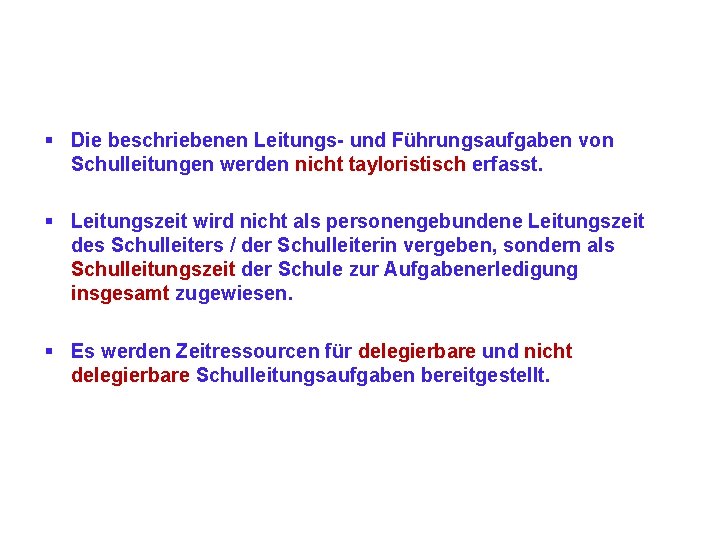 ▪ Die beschriebenen Leitungs- und Führungsaufgaben von Schulleitungen werden nicht tayloristisch erfasst.

▪ Leitungszeit wird nicht als personengebundene Leitungszeit des Schulleiters / der Schulleiterin vergeben, sondern als Schulleitungszeit der Schule zur Aufgabenerledigung insgesamt zugewiesen.

▪ Es werden Zeitressourcen für delegierbare und nicht delegierbare Schulleitungsaufgaben bereitgestellt.